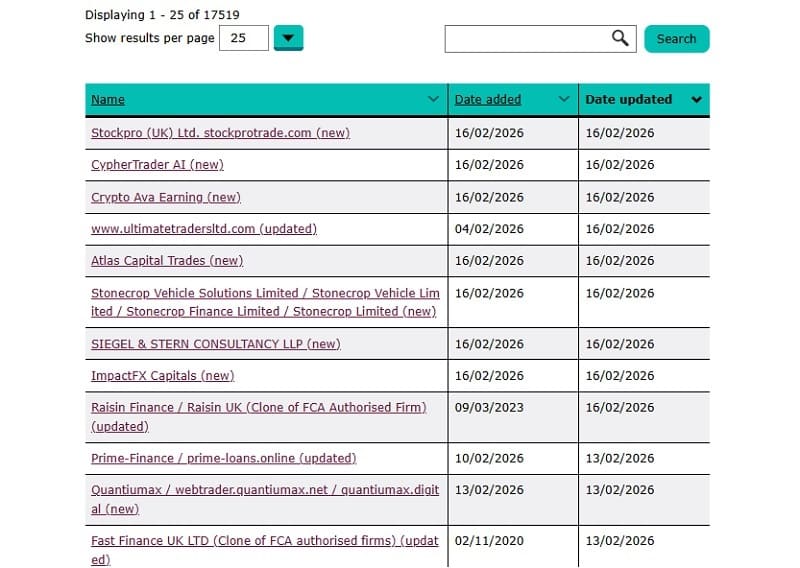 Displaying 1 - 25 of 17519

Show results per page 25

Search

| Name | Date added | Date updated |
|---|---|---|
| Stockpro (UK) Ltd. stockprotrade.com (new) | 16/02/2026 | 16/02/2026 |
| CypherTrader AI (new) | 16/02/2026 | 16/02/2026 |
| Crypto Ava Earning (new) | 16/02/2026 | 16/02/2026 |
| www.ultimatetradersltd.com (updated) | 04/02/2026 | 16/02/2026 |
| Atlas Capital Trades (new) | 16/02/2026 | 16/02/2026 |
| Stonecrop Vehicle Solutions Limited / Stonecrop Vehicle Limited / Stonecrop Finance Limited / Stonecrop Limited (new) | 16/02/2026 | 16/02/2026 |
| SIEGEL & STERN CONSULTANCY LLP (new) | 16/02/2026 | 16/02/2026 |
| ImpactFX Capitals (new) | 16/02/2026 | 16/02/2026 |
| Raisin Finance / Raisin UK (Clone of FCA Authorised Firm) (updated) | 09/03/2023 | 16/02/2026 |
| Prime-Finance / prime-loans.online (updated) | 10/02/2026 | 13/02/2026 |
| Quantiumax / webtrader.quantiumax.net / quantiumax.digital (new) | 13/02/2026 | 13/02/2026 |
| Fast Finance UK LTD (Clone of FCA authorised firms) (updated) | 02/11/2020 | 13/02/2026 |